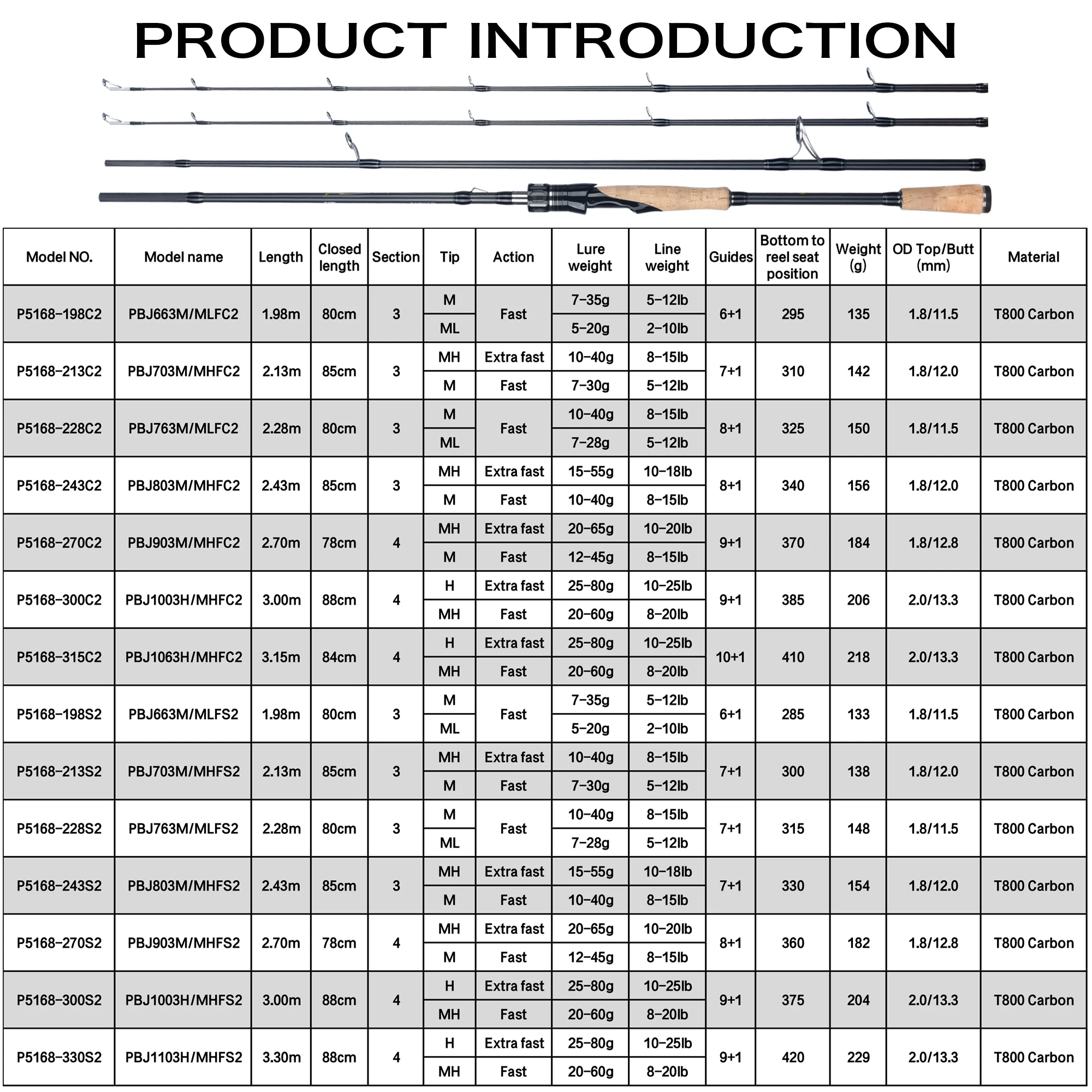 PRODUCT INTRODUCTION

| Model NO. | Model name | Length | Closed length | Section | Tip | Action | Lure weight | Line weight | Guides | Bottom to reel seat position | Weight (g) | OD Top/Butt (mm) | Material |
|---|---|---|---|---|---|---|---|---|---|---|---|---|---|
| P5168-198C2 | PBJ663M/MLFC2 | 1.98m | 80cm | 3 | M | Fast | 7-35g | 5-12lb | 6+1 | 295 | 135 | 1.8/11.5 | T800 Carbon |
| | | | | | ML | | 5-20g | 2-10lb | | | | | |
| P5168-213C2 | PBJ703M/MHFC2 | 2.13m | 85cm | 3 | MH | Extra fast | 10-40g | 8-15lb | 7+1 | 310 | 142 | 1.8/12.0 | T800 Carbon |
| | | | | | M | Fast | 7-30g | 5-12lb | | | | | |
| P5168-228C2 | PBJ763M/MLFC2 | 2.28m | 80cm | 3 | M | Fast | 10-40g | 8-15lb | 8+1 | 325 | 150 | 1.8/11.5 | T800 Carbon |
| | | | | | ML | | 7-28g | 5-12lb | | | | | |
| P5168-243C2 | PBJ803M/MHFC2 | 2.43m | 85cm | 3 | MH | Extra fast | 15-55g | 10-18lb | 8+1 | 340 | 156 | 1.8/12.0 | T800 Carbon |
| | | | | | M | Fast | 10-40g | 8-15lb | | | | | |
| P5168-270C2 | PBJ903M/MHFC2 | 2.70m | 78cm | 4 | MH | Extra fast | 20-65g | 10-20lb | 9+1 | 370 | 184 | 1.8/12.8 | T800 Carbon |
| | | | | | M | Fast | 12-45g | 8-15lb | | | | | |
| P5168-300C2 | PBJ1003H/MHFC2 | 3.00m | 88cm | 4 | H | Extra fast | 25-80g | 10-25lb | 9+1 | 385 | 206 | 2.0/13.3 | T800 Carbon |
| | | | | | MH | Fast | 20-60g | 8-20lb | | | | | |
| P5168-315C2 | PBJ1063H/MHFC2 | 3.15m | 84cm | 4 | H | Extra fast | 25-80g | 10-25lb | 10+1 | 410 | 218 | 2.0/13.3 | T800 Carbon |
| | | | | | MH | Fast | 20-60g | 8-20lb | | | | | |
| P5168-198S2 | PBJ663M/MLFS2 | 1.98m | 80cm | 3 | M | Fast | 7-35g | 5-12lb | 6+1 | 285 | 133 | 1.8/11.5 | T800 Carbon |
| | | | | | ML | | 5-20g | 2-10lb | | | | | |
| P5168-213S2 | PBJ703M/MHFS2 | 2.13m | 85cm | 3 | MH | Extra fast | 10-40g | 8-15lb | 7+1 | 300 | 138 | 1.8/12.0 | T800 Carbon |
| | | | | | M | Fast | 7-30g | 5-12lb | | | | | |
| P5168-228S2 | PBJ763M/MLFS2 | 2.28m | 80cm | 3 | M | Fast | 10-40g | 8-15lb | 7+1 | 315 | 148 | 1.8/11.5 | T800 Carbon |
| | | | | | ML | | 7-28g | 5-12lb | | | | | |
| P5168-243S2 | PBJ803M/MHFS2 | 2.43m | 85cm | 3 | MH | Extra fast | 15-55g | 10-18lb | 7+1 | 330 | 154 | 1.8/12.0 | T800 Carbon |
| | | | | | M | Fast | 10-40g | 8-15lb | | | | | |
| P5168-270S2 | PBJ903M/MHFS2 | 2.70m | 78cm | 4 | MH | Extra fast | 20-65g | 10-20lb | 8+1 | 360 | 182 | 1.8/12.8 | T800 Carbon |
| | | | | | M | Fast | 12-45g | 8-15lb | | | | | |
| P5168-300S2 | PBJ1003H/MHFS2 | 3.00m | 88cm | 4 | H | Extra fast | 25-80g | 10-25lb | 9+1 | 375 | 204 | 2.0/13.3 | T800 Carbon |
| | | | | | MH | Fast | 20-60g | 8-20lb | | | | | |
| P5168-330S2 | PBJ1103H/MHFS2 | 3.30m | 88cm | 4 | H | Extra fast | 25-80g | 10-25lb | 9+1 | 420 | 229 | 2.0/13.3 | T800 Carbon |
| | | | | | MH | Fast | 20-60g | 8-20lb | | | | | |